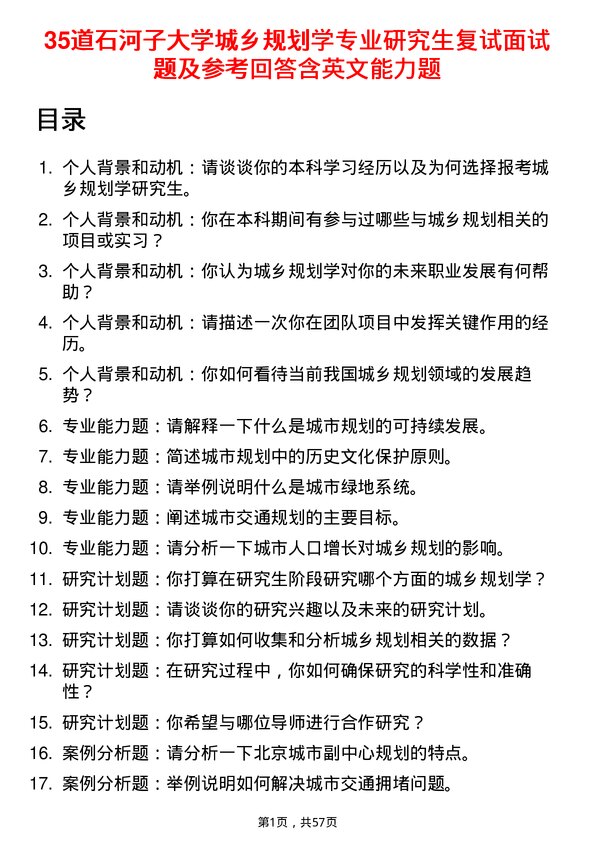 35道石河子大学城乡规划学专业研究生复试面试题及参考回答含英文能力题

目录

1. 个人背景和动机：请谈谈你的本科学习经历以及为何选择报考城乡规划学研究生。
2. 个人背景和动机：你在本科期间有参与过哪些与城乡规划相关的项目或实习？
3. 个人背景和动机：你认为城乡规划学对你的未来职业发展有何帮助？
4. 个人背景和动机：请描述一次你在团队项目中发挥关键作用的经历。
5. 个人背景和动机：你如何看待当前我国城乡规划领域的发展趋势？
6. 专业能力题：请解释一下什么是城市规划的可持续发展。
7. 专业能力题：简述城市规划中的历史文化保护原则。
8. 专业能力题：请举例说明什么是城市绿地系统。
9. 专业能力题：阐述城市交通规划的主要目标。
10. 专业能力题：请分析一下城市人口增长对城乡规划的影响。
11. 研究计划题：你打算在研究生阶段研究哪个方面的城乡规划学？
12. 研究计划题：请谈谈你的研究兴趣以及未来的研究计划。
13. 研究计划题：你打算如何收集和分析城乡规划相关的数据？
14. 研究计划题：在研究过程中，你如何确保研究的科学性和准确性？
15. 研究计划题：你希望与哪位导师进行合作研究？
16. 案例分析题：请分析一下北京城市副中心规划的特点。
17. 案例分析题：举例说明如何解决城市交通拥堵问题。

第1页，共57页